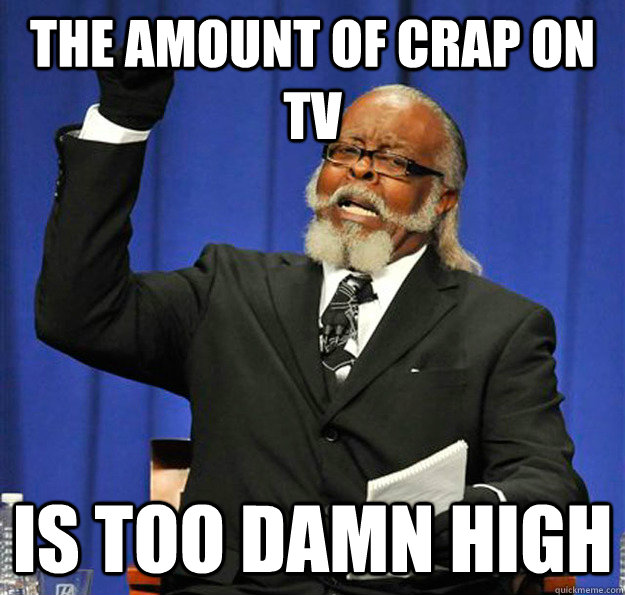 THE AMOUNT OF CRAP ON TV

IS TOO DAMN HIGH

quickmeme.com